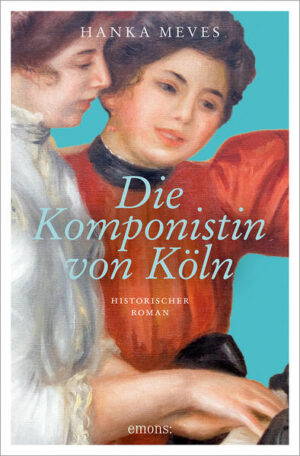 HANKA MEVES

Die Komponistin von Köln

HISTORISCHER ROMAN

emons: